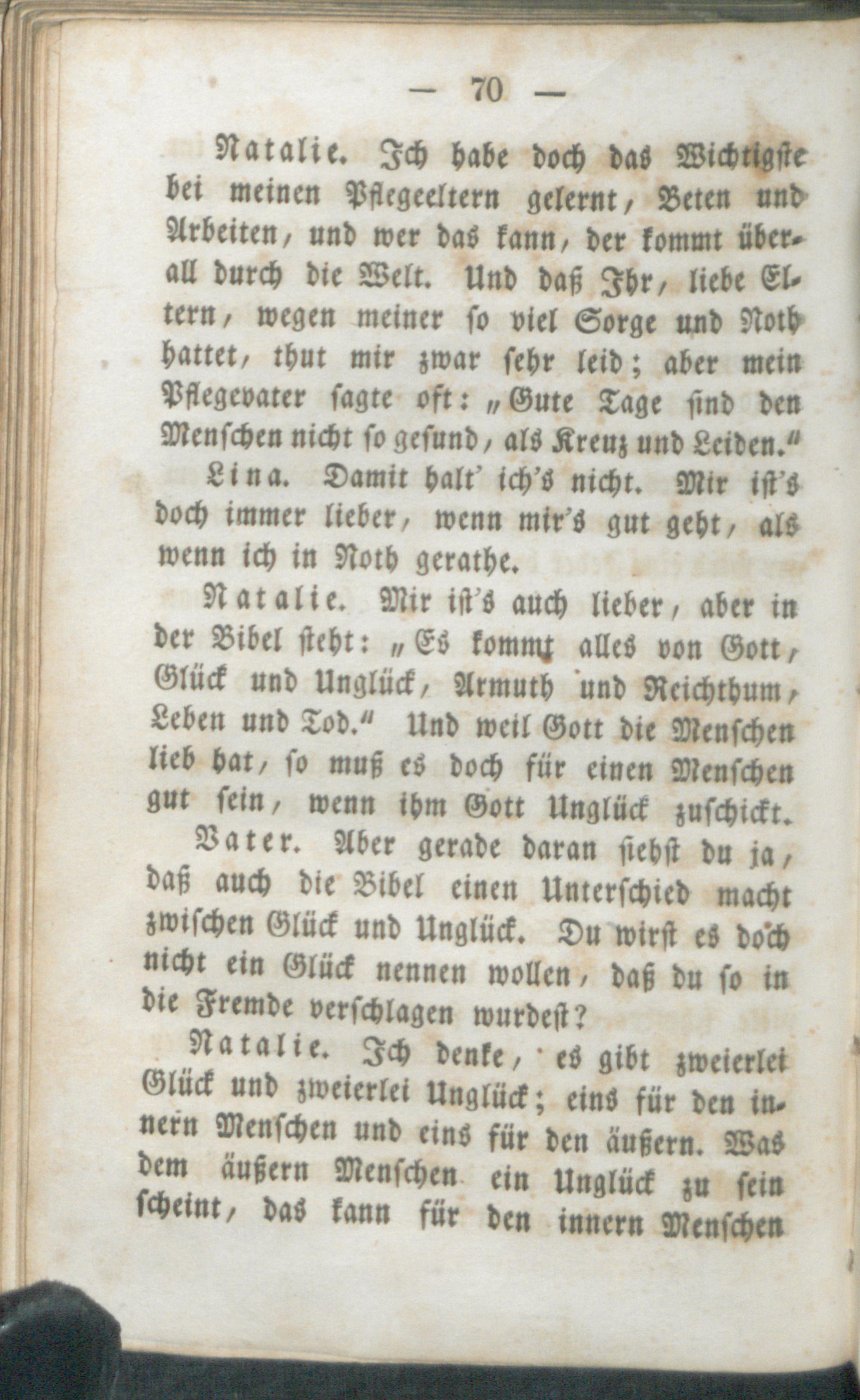 — 70 —

Natalie. Ich habe doch das Wichtigste bei meinen Pflegeeltern gelernt, Beten und Arbeiten, und wer das kann, der kommt überall durch die Welt. Und daß Ihr, liebe Eltern, wegen meiner so viel Sorge und Noth hattet, thut mir zwar sehr leid; aber mein Pflegevater sagte oft: „Gute Tage sind den Menschen nicht so gesund, als Kreuz und Leiden.“

Lina. Damit halt' ich's nicht. Mir ist's doch immer lieber, wenn mir's gut geht, als wenn ich in Noth gerathe.

Natalie. Mir ist's auch lieber, aber in der Bibel steht: „Es kommt alles von Gott, Glück und Unglück, Armuth und Reichthum, Leben und Tod.“ Und weil Gott die Menschen lieb hat, so muß es doch für einen Menschen gut sein, wenn ihm Gott Unglück zuschickt.

Vater. Aber gerade daran siehst du ja, daß auch die Bibel einen Unterschied macht zwischen Glück und Unglück. Du wirst es doch nicht ein Glück nennen wollen, daß du so in die Fremde verschlagen wurdest?

Natalie. Ich denke, es gibt zweierlei Glück und zweierlei Unglück; eins für den innern Menschen und eins für den äußern. Was dem äußern Menschen ein Unglück zu sein scheint, das kann für den innern Menschen